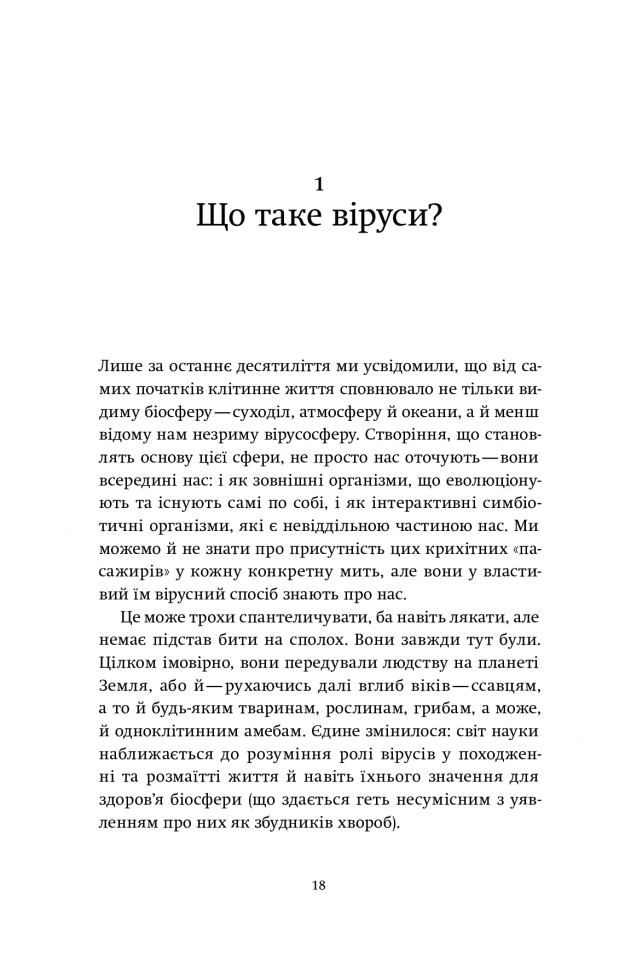 1
Що таке віруси?

Лише за останнє десятиліття ми усвідомили, що від самих початків клітинне життя сповнювало не тільки видиму біосферу — суходіл, атмосферу й океани, а й менш відому нам незриму вірусосферу. Створіння, що становлять основу цієї сфери, не просто нас оточують — вони всередині нас: і як зовнішні організми, що еволюціонують та існують самі по собі, і як інтерактивні симбіотичні організми, які є невіддільною частиною нас. Ми можемо й не знати про присутність цих крихітних «пасажирів» у кожну конкретну мить, але вони у властивий їм вірусний спосіб знають про нас.

Це може трохи спантеличувати, ба навіть лякати, але немає підстав бити на сполох. Вони завжди тут були. Цілком імовірно, вони передували людству на планеті Земля, або й — рухаючись далі вглиб віків — ссавцям, а то й будь-яким тваринам, рослинам, грибам, а може, й одноклітинним амебам. Єдине змінилося: світ науки наближається до розуміння ролі вірусів у походженні та розмаїтті життя й навіть їхнього значення для здоров'я біосфери (що здається геть несумісним з уявленням про них як збудників хвороб).

18